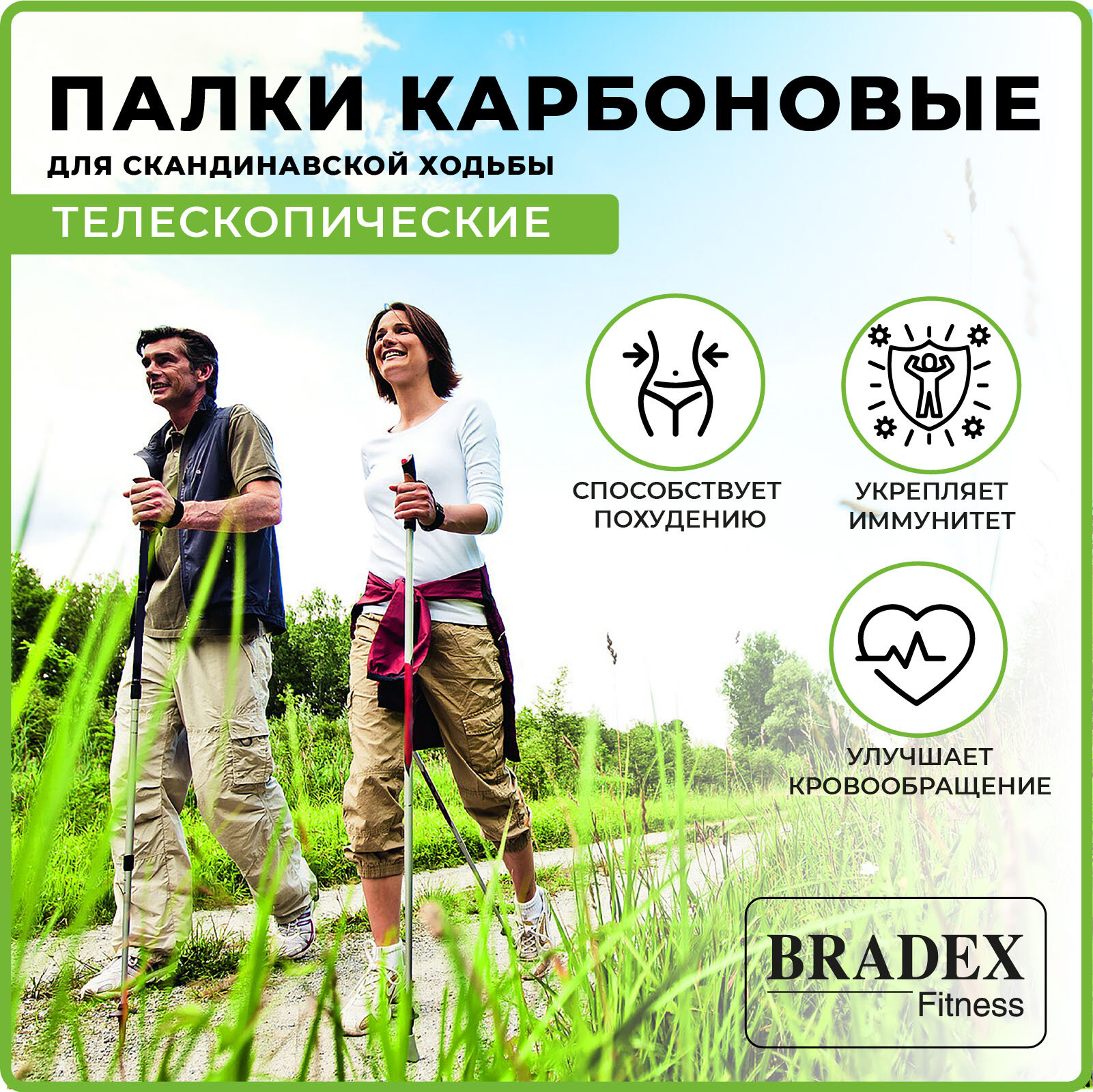 ПАЛКИ КАРБОНОВЫЕ

ДЛЯ СКАНДИНАВСКОЙ ХОДЬБЫ

ТЕЛЕСКОПИЧЕСКИЕ

СПОСОБСТВУЕТ ПОХУДЕНИЮ

УКРЕПЛЯЕТ ИММУНИТЕТ

УЛУЧШАЕТ КРОВООБРАЩЕНИЕ

BRADEX
Fitness